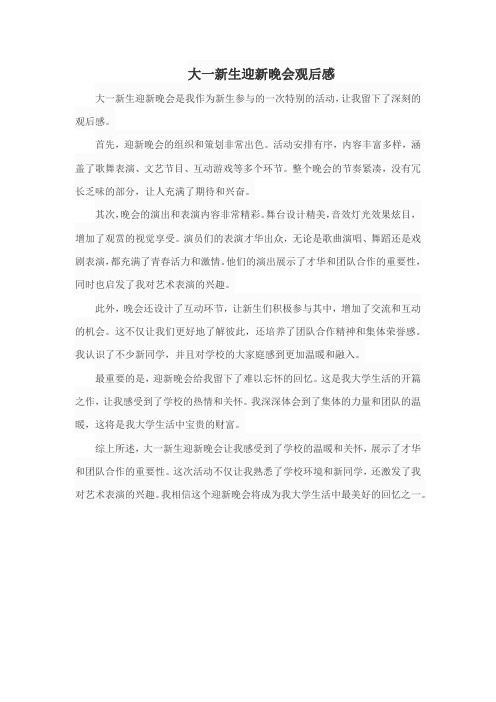 大一新生迎新晚会观后感

大一新生迎新晚会是我作为新生参与的一次特别的活动，让我留下了深刻的观后感。

首先，迎新晚会的组织和策划非常出色。活动安排有序，内容丰富多样，涵盖了歌舞表演、文艺节目、互动游戏等多个环节。整个晚会的节奏紧凑，没有冗长乏味的部分，让人充满了期待和兴奋。

其次，晚会的演出和表演内容非常精彩。舞台设计精美，音效灯光效果炫目，增加了观赏的视觉享受。演员们的表演才华出众，无论是歌曲演唱、舞蹈还是戏剧表演，都充满了青春活力和激情。他们的演出展示了才华和团队合作的重要性，同时也启发了我对艺术表演的兴趣。

此外，晚会还设计了互动环节，让新生们积极参与其中，增加了交流和互动的机会。这不仅让我们更好地了解彼此，还培养了团队合作精神和集体荣誉感。我认识了不少新同学，并且对学校的大家庭感到更加温暖和融入。

最重要的是，迎新晚会给我留下了难以忘怀的回忆。这是我大学生活的开篇之作，让我感受到了学校的热情和关怀。我深深体会到了集体的力量和团队的温暖，这将是我大学生活中宝贵的财富。

综上所述，大一新生迎新晚会让我感受到了学校的温暖和关怀，展示了才华和团队合作的重要性。这次活动不仅让我熟悉了学校环境和新同学，还激发了我对艺术表演的兴趣。我相信这个迎新晚会将成为我大学生活中最美好的回忆之一。